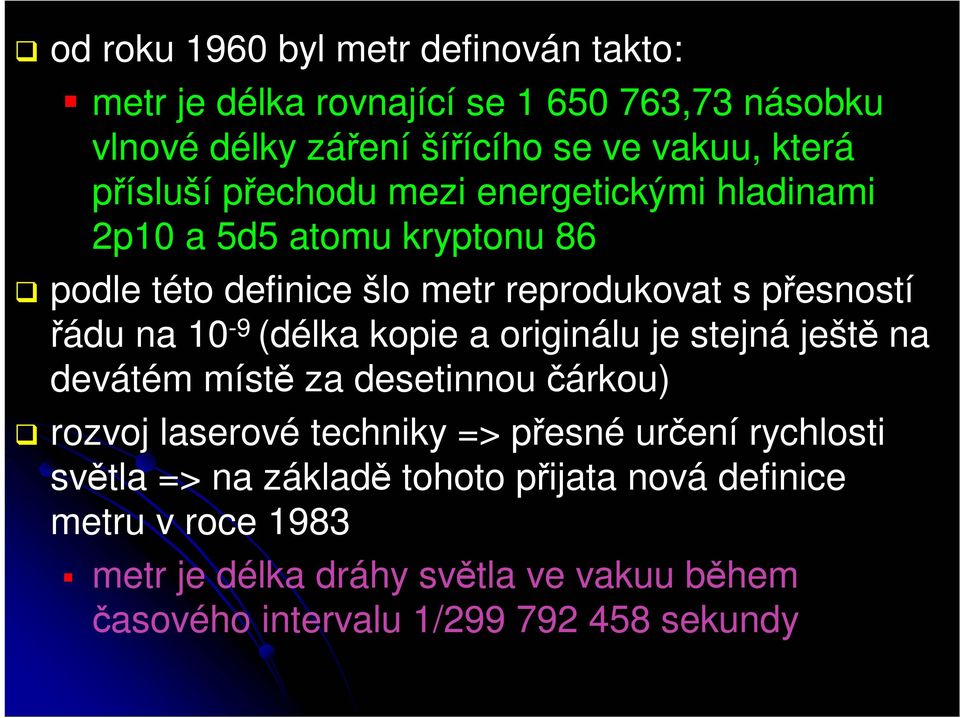 od roku 1960 byl metr definován takto:

metr je délka rovnající se 1 650 763,73 násobku vlnové délky záření šířícího se ve vakuu, která přísluší přechodu mezi energetickými hladinami 2p10 a 5d5 atomu kryptonu 86

podle této definice šlo metr reprodukovat s přesností řádu na $10^{-9}$ (délka kopie a originálu je stejná ještě na devátém místě za desetinnou čárkou)

rozvoj laserové techniky => přesné určení rychlosti světla => na základě tohoto přijata nová definice metru v roce 1983

metr je délka dráhy světla ve vakuu během časového intervalu 1/299 792 458 sekundy